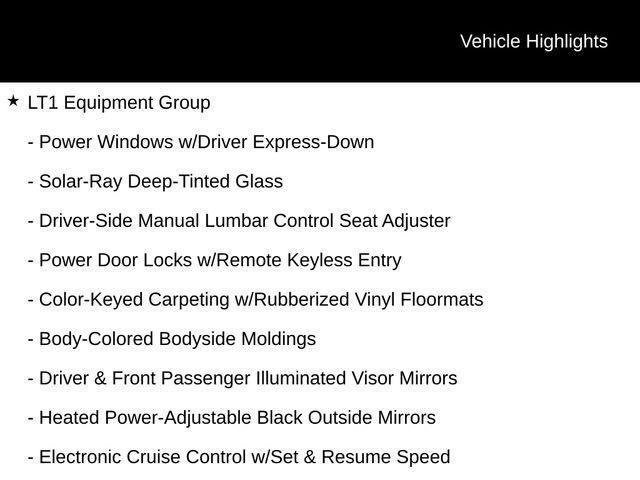 Vehicle Highlights

★ LT1 Equipment Group

- Power Windows w/Driver Express-Down

- Solar-Ray Deep-Tinted Glass

- Driver-Side Manual Lumbar Control Seat Adjuster

- Power Door Locks w/Remote Keyless Entry

- Color-Keyed Carpeting w/Rubberized Vinyl Floormats

- Body-Colored Bodyside Moldings

- Driver & Front Passenger Illuminated Visor Mirrors

- Heated Power-Adjustable Black Outside Mirrors

- Electronic Cruise Control w/Set & Resume Speed